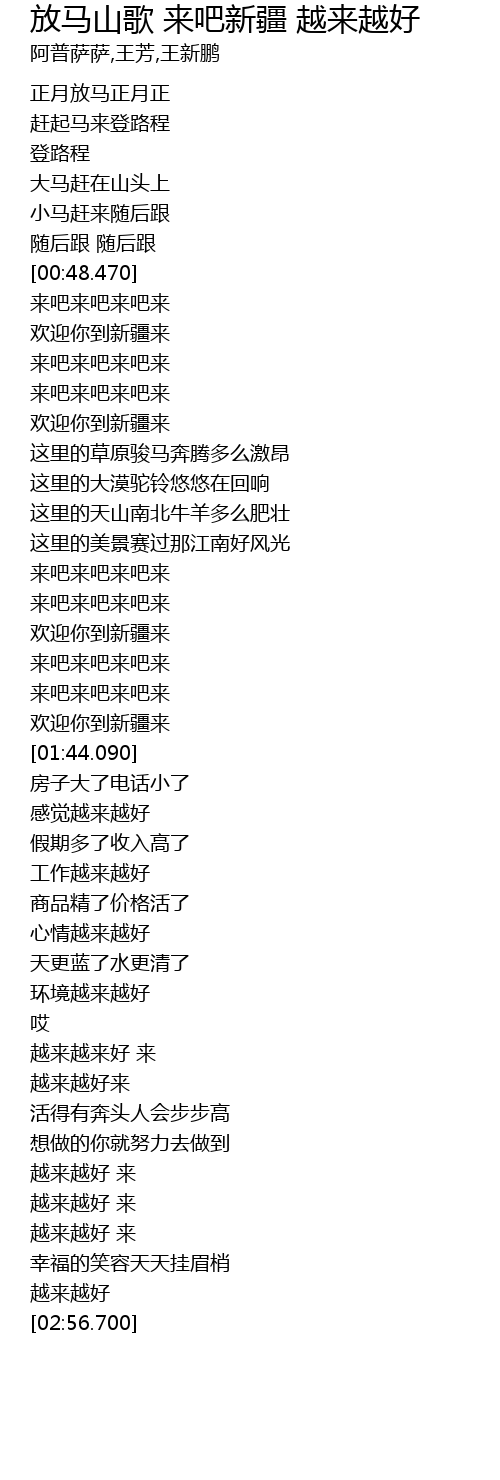 放马山歌 来吧新疆 越来越好
阿普萨萨,王芳,王新鹏

正月放马正月正
赶起马来登路程
登路程
大马赶在山头上
小马赶来随后跟
随后跟 随后跟
[00:48.470]
来吧来吧来吧来
欢迎你到新疆来
来吧来吧来吧来
来吧来吧来吧来
欢迎你到新疆来
这里的草原骏马奔腾多么激昂
这里的大漠驼铃悠悠在回响
这里的天山南北牛羊多么肥壮
这里的美景赛过那江南好风光
来吧来吧来吧来
来吧来吧来吧来
欢迎你到新疆来
来吧来吧来吧来
来吧来吧来吧来
欢迎你到新疆来
[01:44.090]
房子大了电话小了
感觉越来越好
假期多了收入高了
工作越来越好
商品精了价格活了
心情越来越好
天更蓝了水更清了
环境越来越好
哎
越来越来好 来
越来越好来
活得有奔头人会步步高
想做的你就努力去做到
越来越好 来
越来越好 来
越来越好 来
幸福的笑容天天挂眉梢
越来越好
[02:56.700]